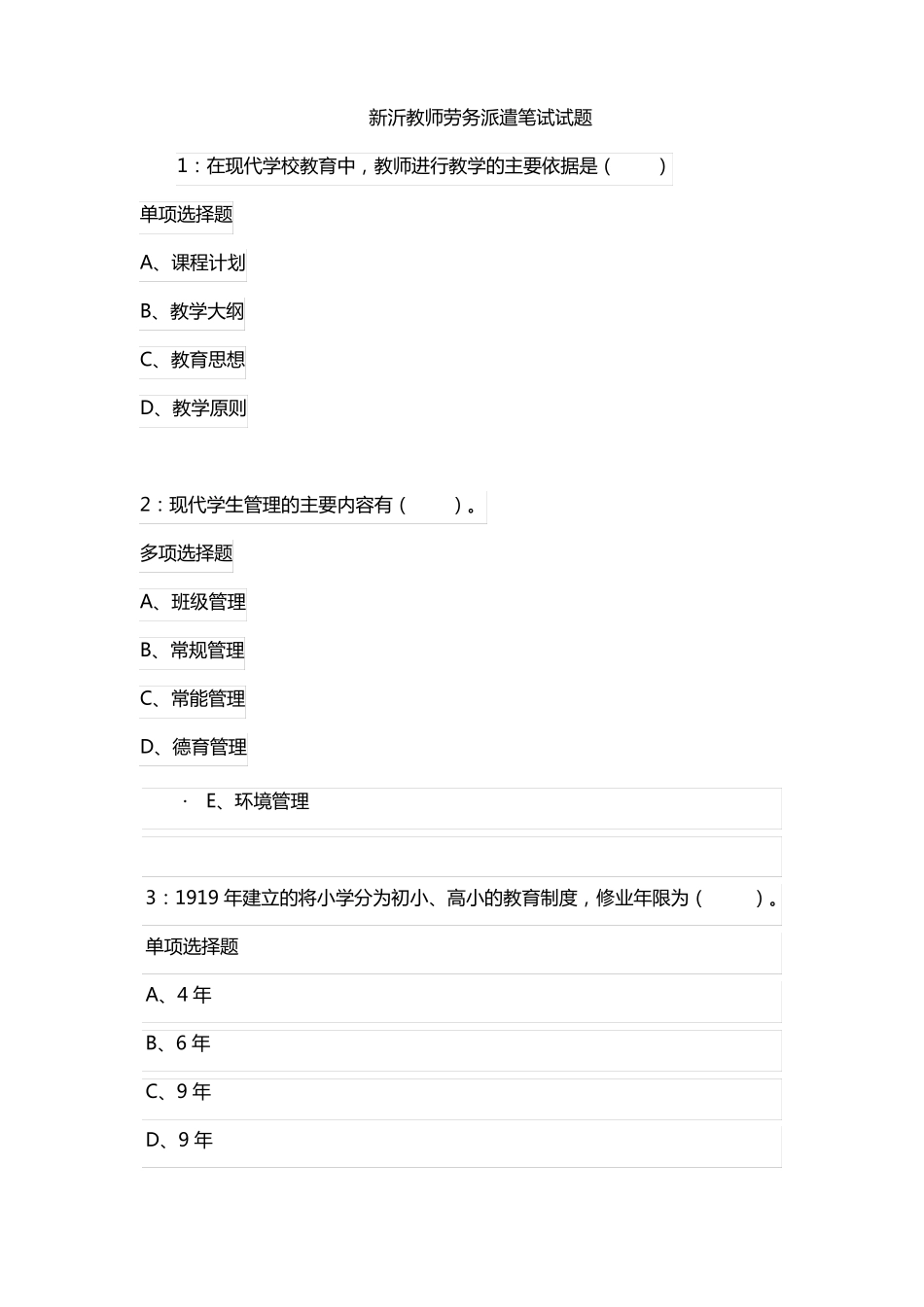 新沂教师劳务派遣笔试试题

1：在现代学校教育中，教师进行教学的主要依据是（　　）

单项选择题

A、课程计划

B、教学大纲

C、教育思想

D、教学原则

2：现代学生管理的主要内容有（　　）。

多项选择题

A、班级管理

B、常规管理

C、常能管理

D、德育管理

· E、环境管理

3：1919 年建立的将小学分为初小、高小的教育制度，修业年限为（　　）。

单项选择题

A、4 年

B、6 年

C、9 年

D、9 年